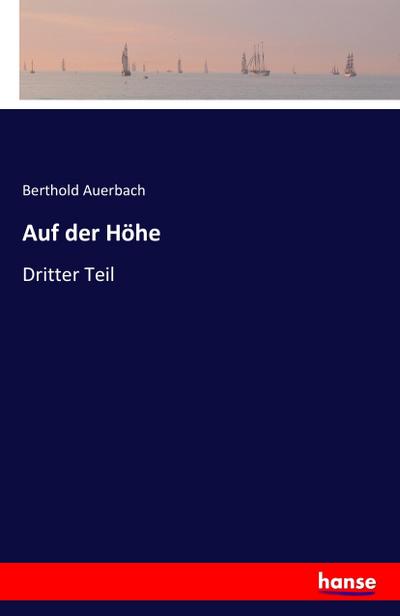 Berthold Auerbach

Auf der Höhe

Dritter Teil

hanse